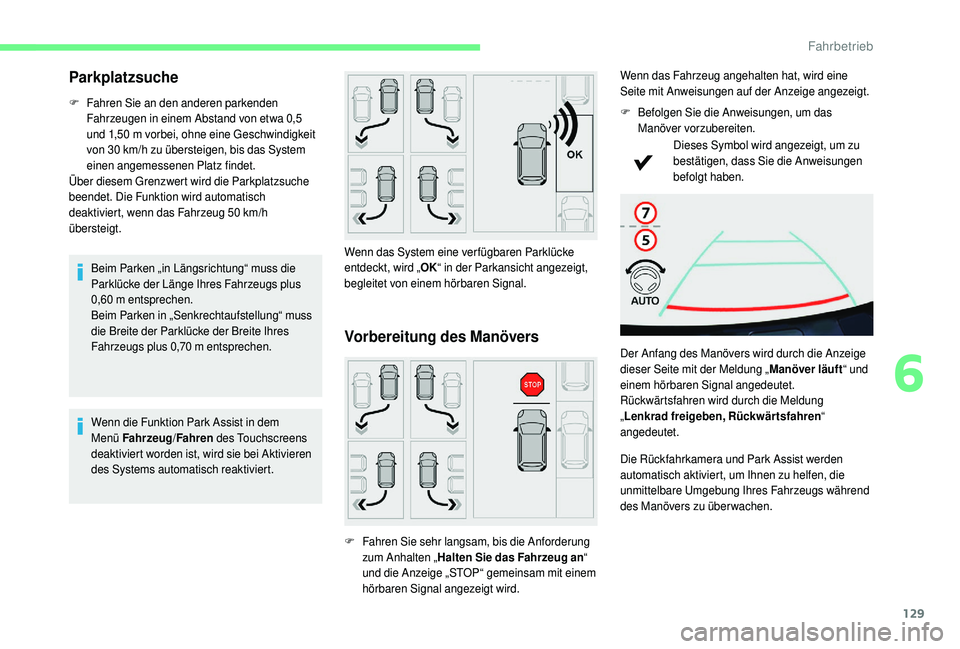 Fahrbetrieb

Parkplatzsuche

F Fahren Sie an den anderen parkenden Fahrzeugen in einem Abstand von etwa 0,5 und 1,50 m vorbei, ohne eine Geschwindigkeit von 30 km/h zu übersteigen, bis das System einen angemessenen Platz findet.
Über diesem Grenzwert wird die Parkplatzsuche beendet. Die Funktion wird automatisch deaktiviert, wenn das Fahrzeug 50 km/h übersteigt.

Beim Parken „in Längsrichtung“ muss die Parklücke der Länge Ihres Fahrzeugs plus 0,60 m entsprechen.
Beim Parken in „Senkrechtaufstellung“ muss die Breite der Parklücke der Breite Ihres Fahrzeugs plus 0,70 m entsprechen.

Wenn die Funktion Park Assist in dem Menü Fahrzeug/Fahren des Touchscreens deaktiviert worden ist, wird sie bei Aktivieren des Systems automatisch reaktiviert.

OK

Wenn das System eine verfügbaren Parklücke entdeckt, wird „OK“ in der Parkansicht angezeigt, begleitet von einem hörbaren Signal.

Vorbereitung des Manövers

STOP

F Fahren Sie sehr langsam, bis die Anforderung zum Anhalten „Halten Sie das Fahrzeug an“ und die Anzeige „STOP“ gemeinsam mit einem hörbaren Signal angezeigt wird.

Wenn das Fahrzeug angehalten hat, wird eine Seite mit Anweisungen auf der Anzeige angezeigt.

F Befolgen Sie die Anweisungen, um das Manöver vorzubereiten.

Dieses Symbol wird angezeigt, um zu bestätigen, dass Sie die Anweisungen befolgt haben.

7
5
AUTO

Der Anfang des Manövers wird durch die Anzeige dieser Seite mit der Meldung „Manöver läuft“ und einem hörbaren Signal angedeutet.
Rückwärtsfahren wird durch die Meldung „Lenkrad freigeben, Rückwärtsfahren“ angedeutet.

Die Rückfahrkamera und Park Assist werden automatisch aktiviert, um Ihnen zu helfen, die unmittelbare Umgebung Ihres Fahrzeugs während des Manövers zu überwachen.

6

129

carmanualsonline.info